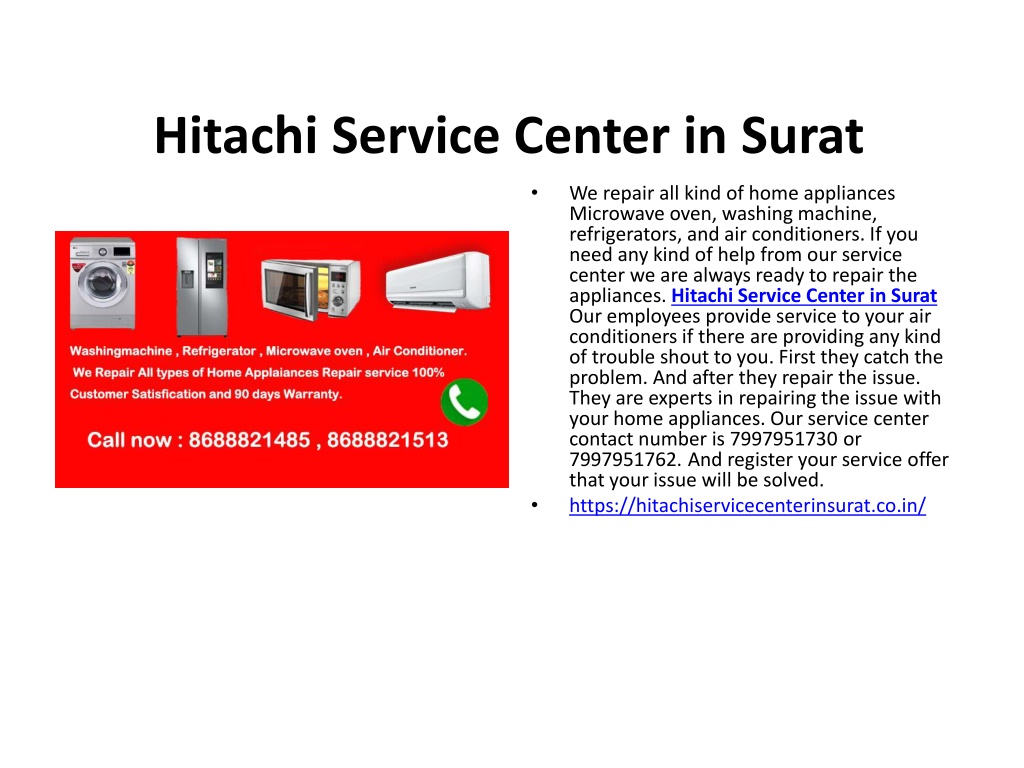 Hitachi Service Center in Surat

Washingmachine , Refrigerator , Microwave oven , Air Conditioner.
We Repair All types of Home Applaiances Repair service 100% Customer Satisfication and 90 days Warranty.

Call now : 8688821485 , 8688821513

• We repair all kind of home appliances Microwave oven, washing machine, refrigerators, and air conditioners. If you need any kind of help from our service center we are always ready to repair the appliances. Hitachi Service Center in Surat Our employees provide service to your air conditioners if there are providing any kind of trouble shout to you. First they catch the problem. And after they repair the issue. They are experts in repairing the issue with your home appliances. Our service center contact number is 7997951730 or 7997951762. And register your service offer that your issue will be solved.
• https://hitachiservicecenterinsurat.co.in/